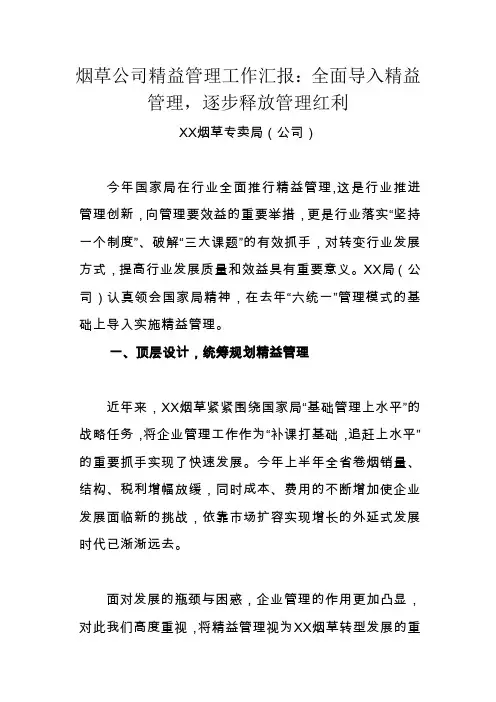 烟草公司精益管理工作汇报：全面导入精益管理，逐步释放管理红利

XX烟草专卖局（公司）

今年国家局在行业全面推行精益管理，这是行业推进管理创新，向管理要效益的重要举措，更是行业落实“坚持一个制度”、破解“三大课题”的有效抓手，对转变行业发展方式，提高行业发展质量和效益具有重要意义。XX局（公司）认真领会国家局精神，在去年“六统一”管理模式的基础上导入实施精益管理。

一、顶层设计，统筹规划精益管理

近年来，XX烟草紧紧围绕国家局“基础管理上水平”的战略任务，将企业管理工作作为“补课打基础，追赶上水平”的重要抓手实现了快速发展。今年上半年全省卷烟销量、结构、税利增幅放缓，同时成本、费用的不断增加使企业发展面临新的挑战，依靠市场扩容实现增长的外延式发展时代已渐渐远去。

面对发展的瓶颈与困惑，企业管理的作用更加凸显，对此我们高度重视，将精益管理视为XX烟草转型发展的重